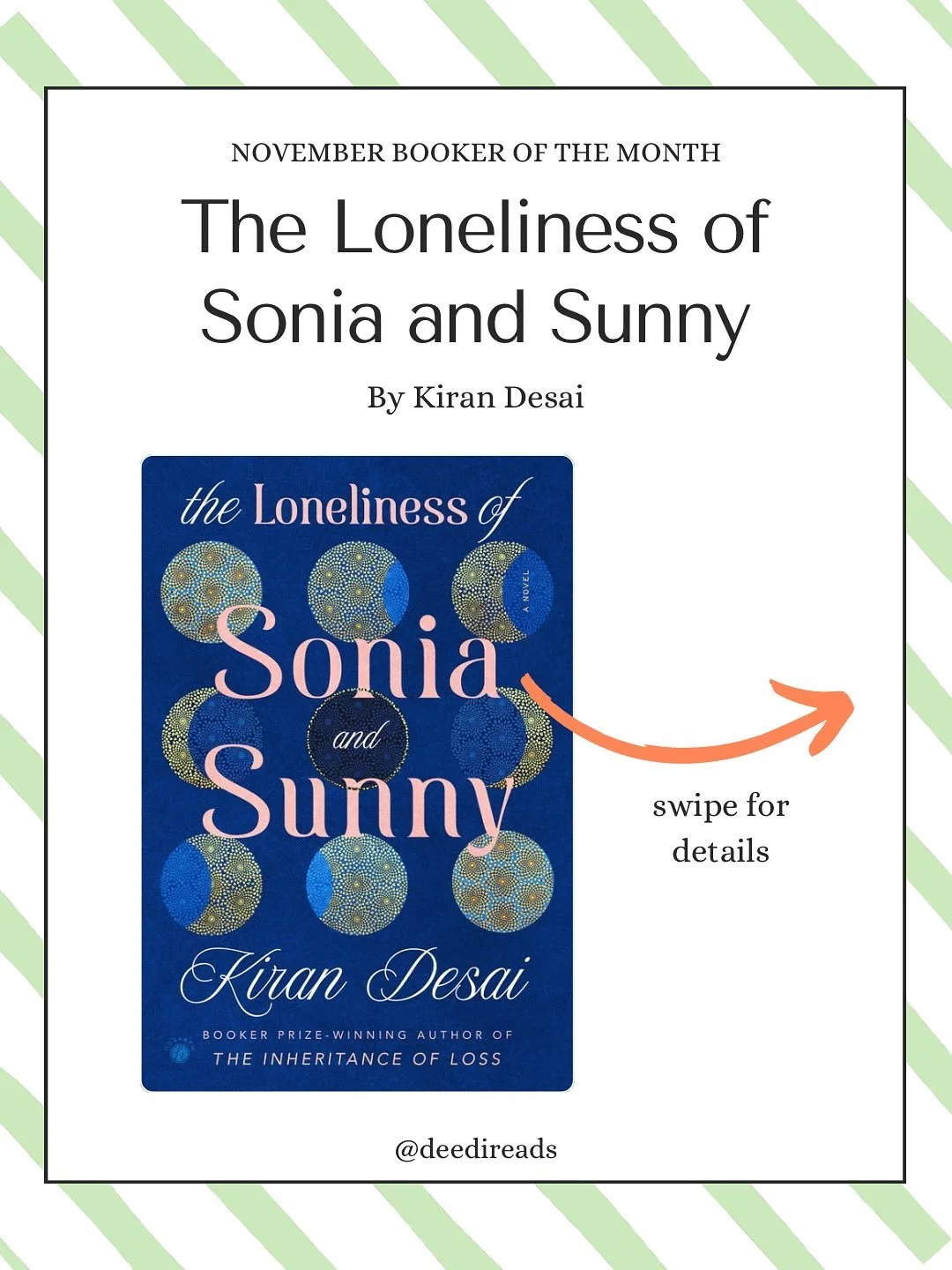 NOVEMBER BOOKER OF THE MONTH

The Loneliness of Sonia and Sunny

By Kiran Desai

the Loneliness of

A NOVEL

Sonia

and

Sunny

Kiran Desai

BOOKER PRIZE-WINNING AUTHOR OF

THE INHERITANCE OF LOSS

swipe for details

@deedireads